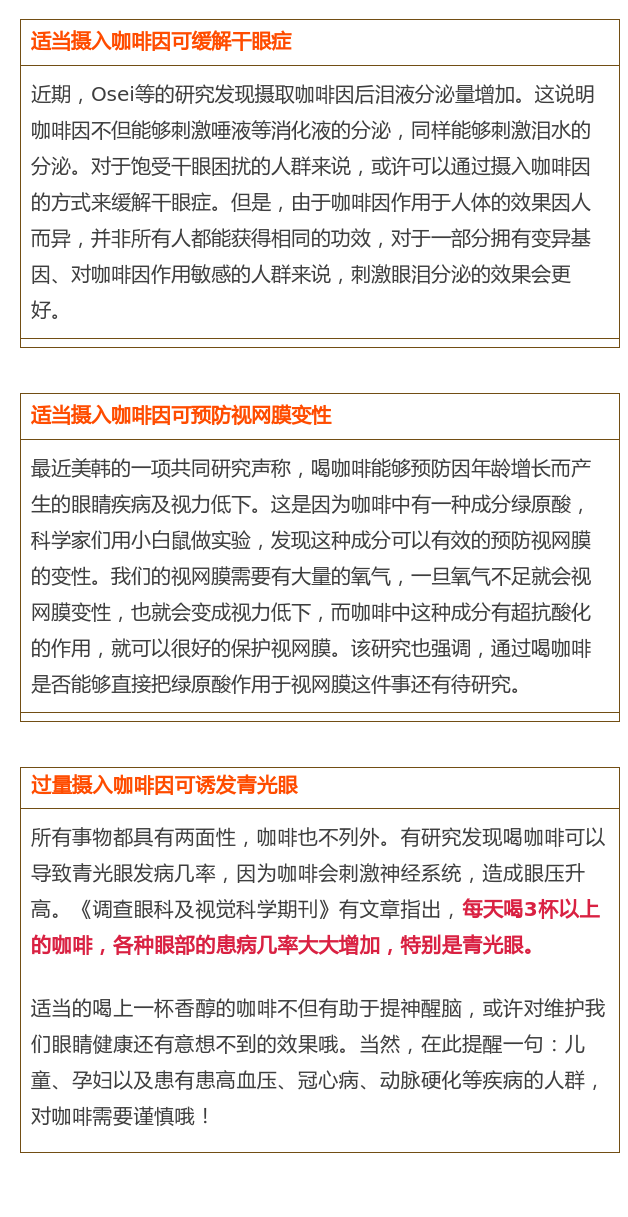 适当摄入咖啡因可缓解干眼症

近期，Osei等的研究发现摄取咖啡因后泪液分泌量增加。这说明咖啡因不但能够刺激唾液等消化液的分泌，同样能够刺激泪水的分泌。对于饱受干眼困扰的人群来说，或许可以通过摄入咖啡因的方式来缓解干眼症。但是，由于咖啡因作用于人体的效果因人而异，并非所有人都能获得相同的功效，对于一部分拥有变异基因、对咖啡因作用敏感的人群来说，刺激眼泪分泌的效果会更好。

适当摄入咖啡因可预防视网膜变性

最近美韩的一项共同研究声称，喝咖啡能够预防因年龄增长而产生的眼睛疾病及视力低下。这是因为咖啡中有一种成分绿原酸，科学家们用小白鼠做实验，发现这种成分可以有效的预防视网膜的变性。我们的视网膜需要有大量的氧气，一旦氧气不足就会视网膜变性，也就会变成视力低下，而咖啡中这种成分有超抗酸化的作用，就可以很好的保护视网膜。该研究也强调，通过喝咖啡是否能够直接把绿原酸作用于视网膜这件事还有待研究。

过量摄入咖啡因可诱发青光眼

所有事物都具有两面性，咖啡也不列外。有研究发现喝咖啡可以导致青光眼发病几率，因为咖啡会刺激神经系统，造成眼压升高。《调查眼科及视觉科学期刊》有文章指出，每天喝3杯以上的咖啡，各种眼部的患病几率大大增加，特别是青光眼。

适当的喝上一杯香醇的咖啡不但有助于提神醒脑，或许对维护我们眼睛健康还有意想不到的效果哦。当然，在此提醒一句：儿童、孕妇以及患有患高血压、冠心病、动脉硬化等疾病的人群，对咖啡需要谨慎哦！